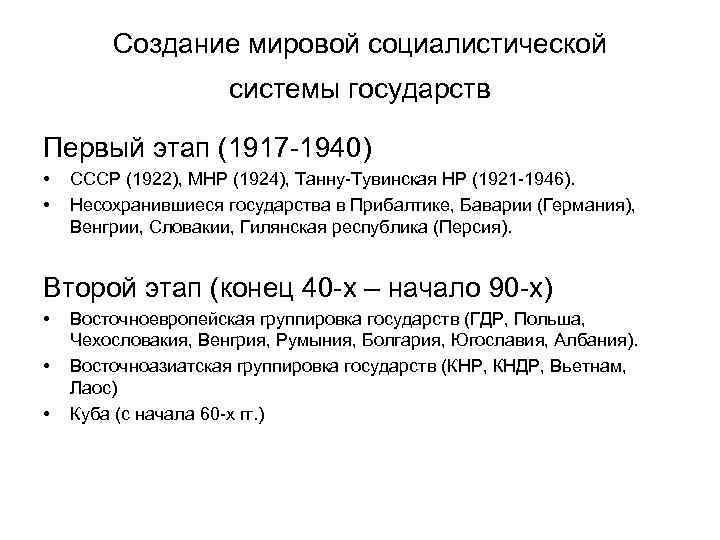 Создание мировой социалистической системы государств

Первый этап (1917-1940)

• СССР (1922), МНР (1924), Танну-Тувинская НР (1921-1946).
• Несохранившиеся государства в Прибалтике, Баварии (Германия), Венгрии, Словакии, Гилянская республика (Персия).

Второй этап (конец 40-х – начало 90-х)

• Восточноевропейская группировка государств (ГДР, Польша, Чехословакия, Венгрия, Румыния, Болгария, Югославия, Албания).
• Восточноазиатская группировка государств (КНР, КНДР, Вьетнам, Лаос)
• Куба (с начала 60-х гг.)